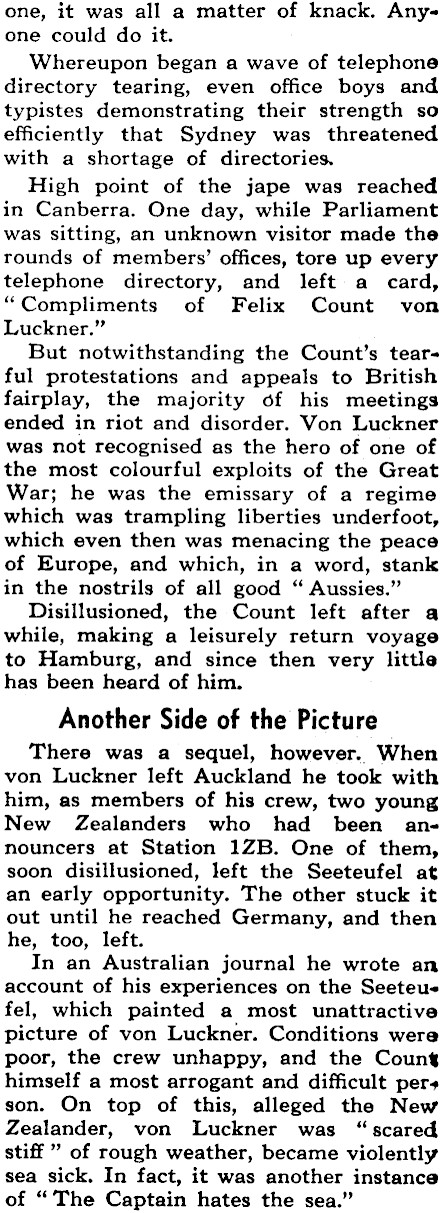 one, it was all a matter of knack. Anyone could do it.

Whereupon began a wave of telephone directory tearing, even office boys and typistes demonstrating their strength so efficiently that Sydney was threatened with a shortage of directories.

High point of the jape was reached in Canberra. One day, while Parliament was sitting, an unknown visitor made the rounds of members' offices, tore up every telephone directory, and left a card, "Compliments of Felix Count von Luckner."

But notwithstanding the Count's tearful protestations and appeals to British fairplay, the majority of his meetings ended in riot and disorder. Von Luckner was not recognised as the hero of one of the most colourful exploits of the Great War; he was the emissary of a regime which was trampling liberties underfoot, which even then was menacing the peace of Europe, and which, in a word, stank in the nostrils of all good "Aussies."

Disillusioned, the Count left after a while, making a leisurely return voyage to Hamburg, and since then very little has been heard of him.

Another Side of the Picture

There was a sequel, however. When von Luckner left Auckland he took with him, as members of his crew, two young New Zealanders who had been announcers at Station 1ZB. One of them, soon disillusioned, left the Seeteufel at an early opportunity. The other stuck it out until he reached Germany, and then he, too, left.

In an Australian journal he wrote an account of his experiences on the Seeteufel, which painted a most unattractive picture of von Luckner. Conditions were poor, the crew unhappy, and the Count himself a most arrogant and difficult person. On top of this, alleged the New Zealander, von Luckner was "scared stiff" of rough weather, became violently sea sick. In fact, it was another instance of "The Captain hates the sea."